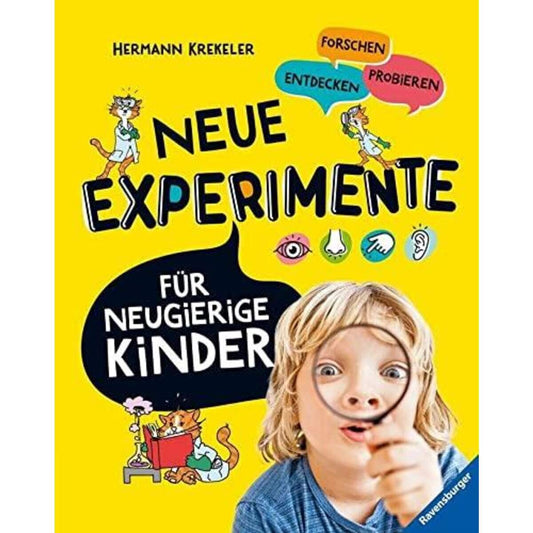 HERMANN KREKELER

FORSCHEN
ENTDECKEN
PROBIEREN

NEUE EXPERIMENTE

FÜR NEUGIERIGE KINDER

Ravensburger